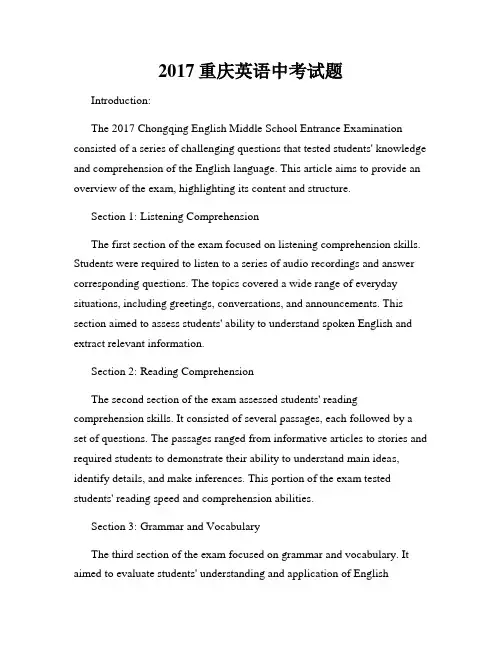 2017 重庆英语中考试题

Introduction:

The 2017 Chongqing English Middle School Entrance Examination consisted of a series of challenging questions that tested students' knowledge and comprehension of the English language. This article aims to provide an overview of the exam, highlighting its content and structure.

Section 1: Listening Comprehension

The first section of the exam focused on listening comprehension skills. Students were required to listen to a series of audio recordings and answer corresponding questions. The topics covered a wide range of everyday situations, including greetings, conversations, and announcements. This section aimed to assess students' ability to understand spoken English and extract relevant information.

Section 2: Reading Comprehension

The second section of the exam assessed students' reading comprehension skills. It consisted of several passages, each followed by a set of questions. The passages ranged from informative articles to stories and required students to demonstrate their ability to understand main ideas, identify details, and make inferences. This portion of the exam tested students' reading speed and comprehension abilities.

Section 3: Grammar and Vocabulary

The third section of the exam focused on grammar and vocabulary. It aimed to evaluate students' understanding and application of English